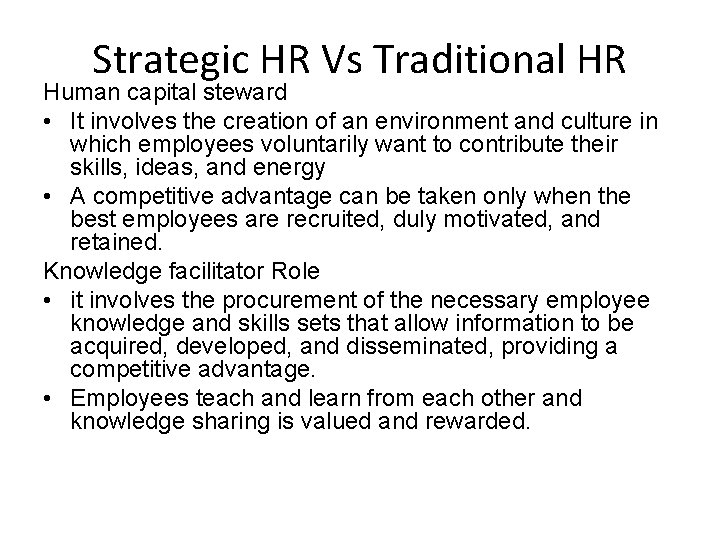 Strategic HR Vs Traditional HR

Human capital steward

• It involves the creation of an environment and culture in which employees voluntarily want to contribute their skills, ideas, and energy
• A competitive advantage can be taken only when the best employees are recruited, duly motivated, and retained.

Knowledge facilitator Role

• it involves the procurement of the necessary employee knowledge and skills sets that allow information to be acquired, developed, and disseminated, providing a competitive advantage.
• Employees teach and learn from each other and knowledge sharing is valued and rewarded.